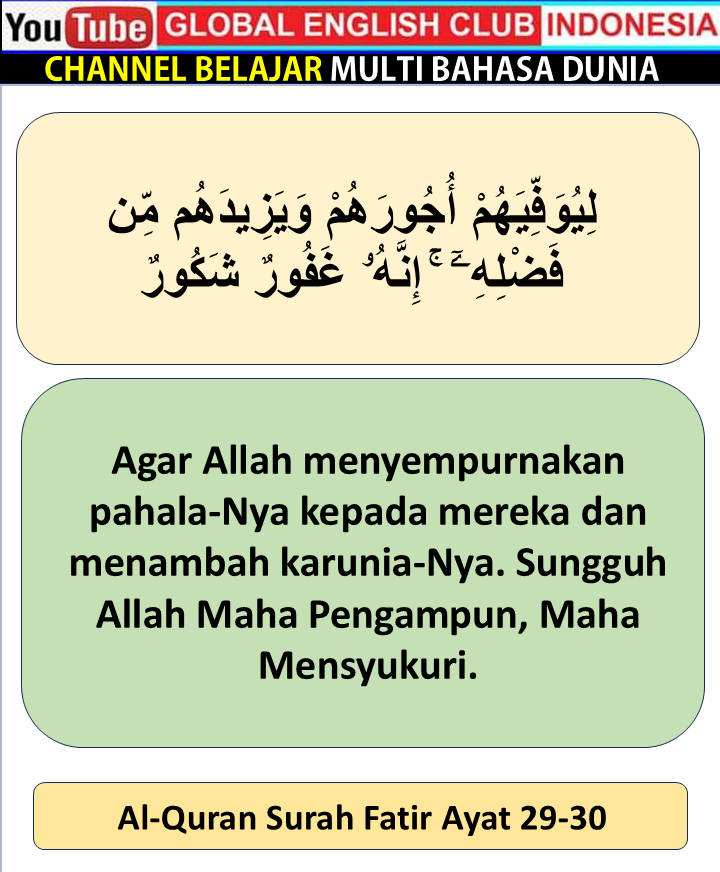 YouTube GLOBAL ENGLISH CLUB INDONESIA
CHANNEL BELAJAR MULTI BAHASA DUNIA

لِيُوَفِّيَهُمْ أُجُورَهُمْ وَيَزِيدَهُم مِّن فَضْلِهِۦٓ ۚ إِنَّهُۥ غَفُورٌ شَكُورٌ

Agar Allah menyempurnakan pahala-Nya kepada mereka dan menambah karunia-Nya. Sungguh Allah Maha Pengampun, Maha Mensyukuri.

Al-Quran Surah Fatir Ayat 29-30